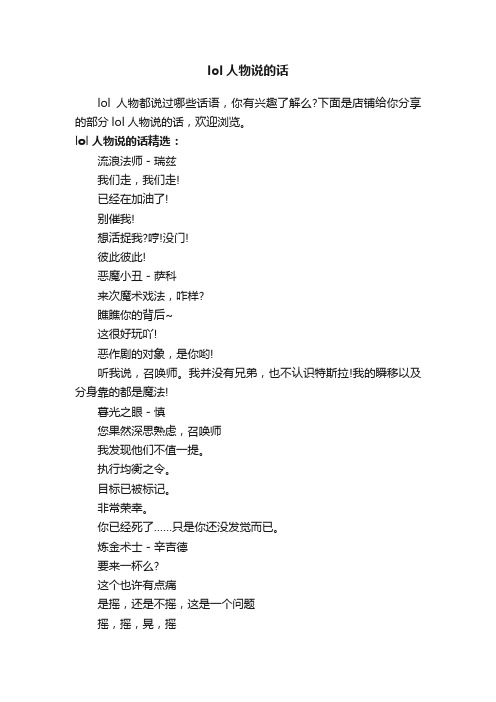 lol 人物说的话

lol 人物都说过哪些话语，你有兴趣了解么?下面是店铺给你分享的部分 lol 人物说的话，欢迎浏览。

lol 人物说的话精选：

流浪法师 - 瑞兹

我们走，我们走!

已经在加油了!

别催我!

想活捉我?哼!没门!

彼此彼此!

恶魔小丑 - 萨科

来次魔术戏法，咋样?

瞧瞧你的背后~

这很好玩吖!

恶作剧的对象，是你哟!

听我说，召唤师。我并没有兄弟，也不认识特斯拉!我的瞬移以及分身靠的都是魔法!

暮光之眼 - 慎

您果然深思熟虑，召唤师

我发现他们不值一提。

执行均衡之令。

目标已被标记。

非常荣幸。

你已经死了......只是你还没发觉而已。

炼金术士 - 辛吉德

要来一杯么?

这个也许有点痛

是摇，还是不摇，这是一个问题

摇，摇，晃，摇